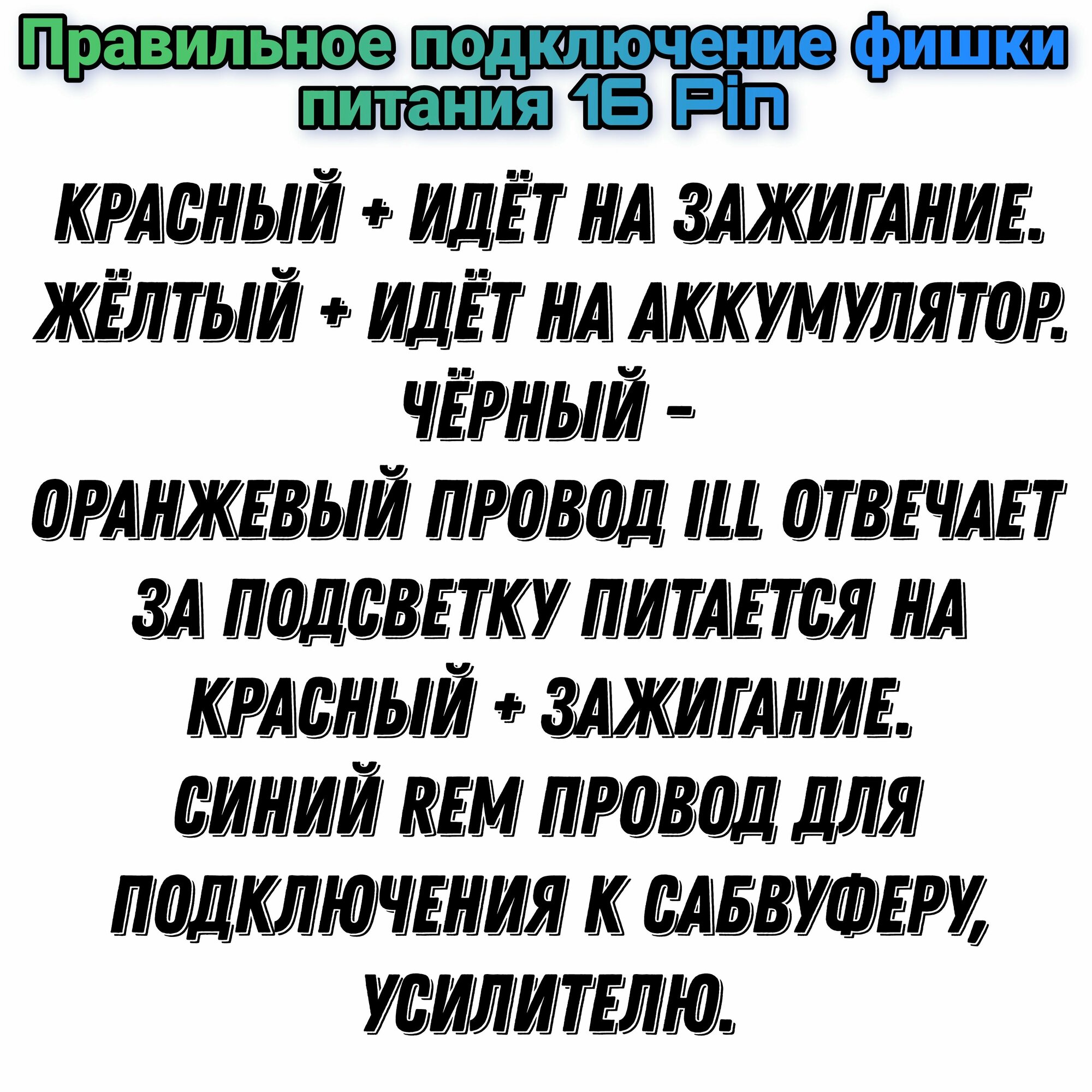 Правильное подключение фишки питания 16 Pin

КРАСНЫЙ + ИДЁТ НА ЗАЖИГАНИЕ.
ЖЁЛТЫЙ + ИДЁТ НА АККУМУЛЯТОР.
ЧЁРНЫЙ -
ОРАНЖЕВЫЙ ПРОВОД ILL ОТВЕЧАЕТ ЗА ПОДСВЕТКУ ПИТАЕТСЯ НА КРАСНЫЙ + ЗАЖИГАНИЕ.
СИНИЙ REM ПРОВОД ДЛЯ ПОДКЛЮЧЕНИЯ К САБВУФЕРУ, УСИЛИТЕЛЮ.